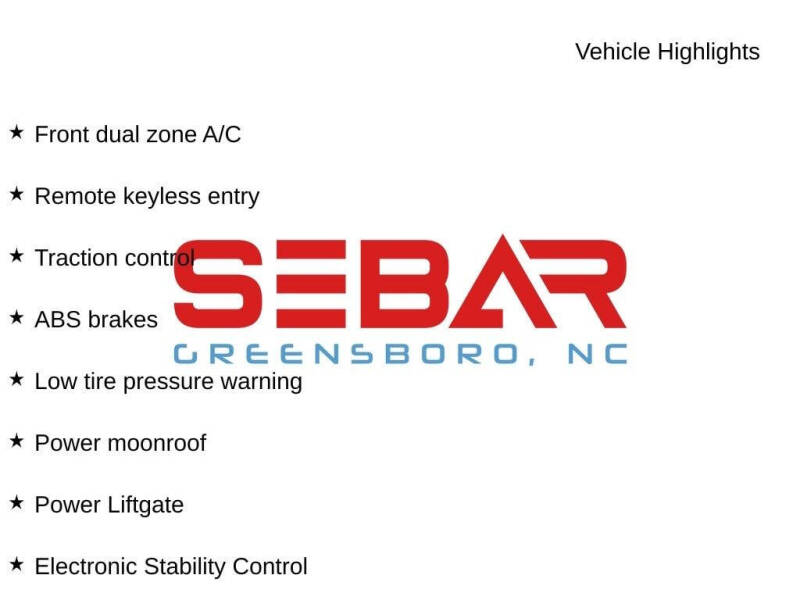 Vehicle Highlights

★ Front dual zone A/C

★ Remote keyless entry

★ Traction control

★ ABS brakes

★ Low tire pressure warning

★ Power moonroof

★ Power Liftgate

★ Electronic Stability Control

SEBAR
GREENSBORO, NC